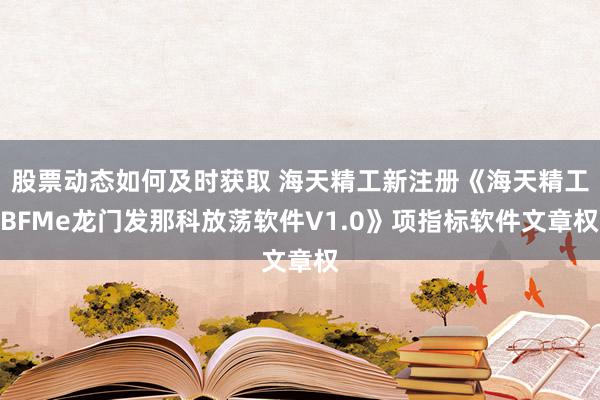 股票动态如何及时获取 海天精工新注册《海天精工BFMe龙门发那科放荡软件V1.0》项指标软件文章权文章权